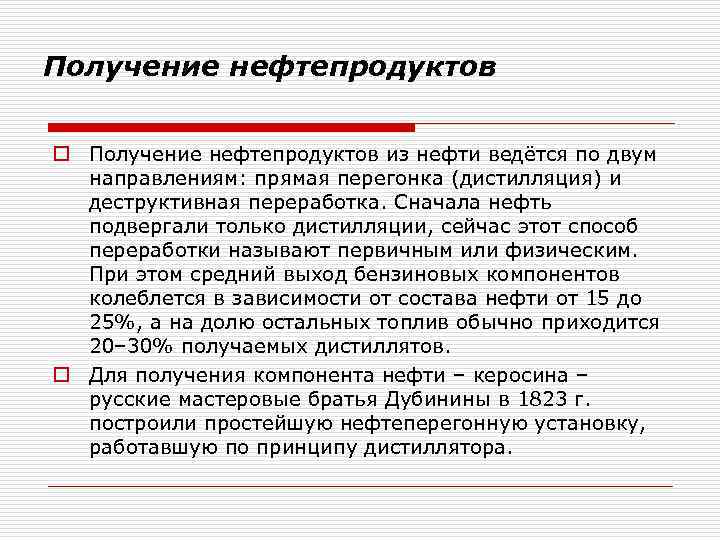 Получение нефтепродуктов

Получение нефтепродуктов из нефти ведётся по двум направлениям: прямая перегонка (дистилляция) и деструктивная переработка. Сначала нефть подвергали только дистилляции, сейчас этот способ переработки называют первичным или физическим. При этом средний выход бензиновых компонентов колеблется в зависимости от состава нефти от 15 до 25%, а на долю остальных топлив обычно приходится 20–30% получаемых дистиллятов.

Для получения компонента нефти – керосина – русские мастеровые братья Дубинины в 1823 г. построили простейшую нефтеперегонную установку, работавшую по принципу дистиллятора.